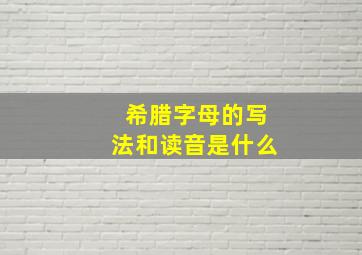 希腊字母的写法和读音是什么